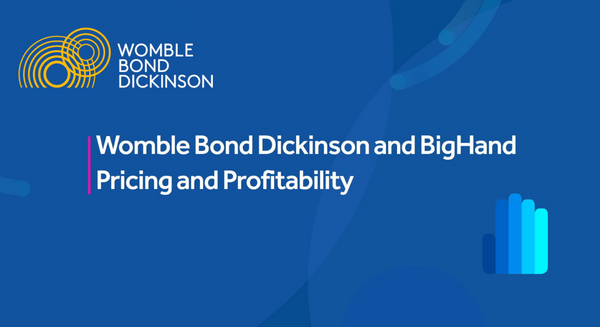 WOMBLE
BOND
DICKINSON

Womble Bond Dickinson and BigHand
Pricing and Profitability